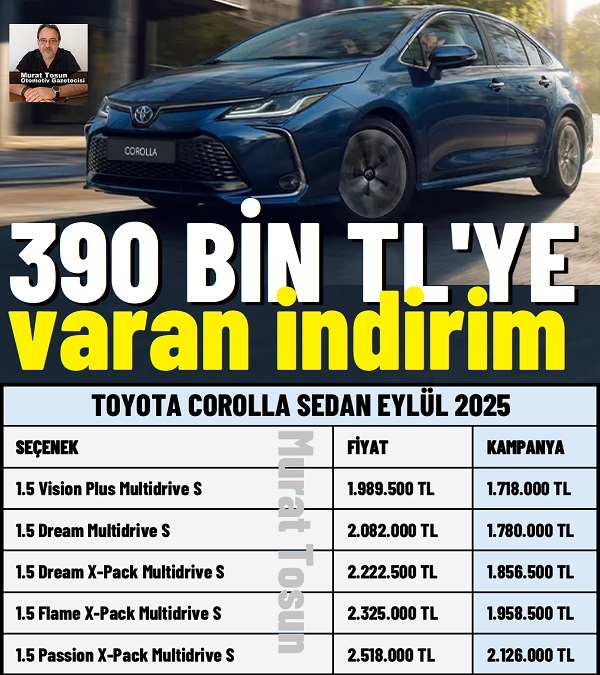 Murat Tosun
Otomotiv Gazetecisi

COROLLA

390 BİN TL'YE
varan indirim

TOYOTA COROLLA SEDAN EYLÜL 2025

| SEÇENEK | FİYAT | KAMPANYA |
|---|---|---|
| 1.5 Vision Plus Multidrive S | 1.989.500 TL | 1.718.000 TL |
| 1.5 Dream Multidrive S | 2.082.000 TL | 1.780.000 TL |
| 1.5 Dream X-Pack Multidrive S | 2.222.500 TL | 1.856.500 TL |
| 1.5 Flame X-Pack Multidrive S | 2.325.000 TL | 1.958.500 TL |
| 1.5 Passion X-Pack Multidrive S | 2.518.000 TL | 2.126.000 TL |

Murat Tosun